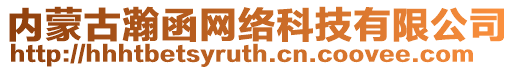 内蒙古瀚函网络科技有限公司
http://hhhtbetsyruth.cn.coovee.com